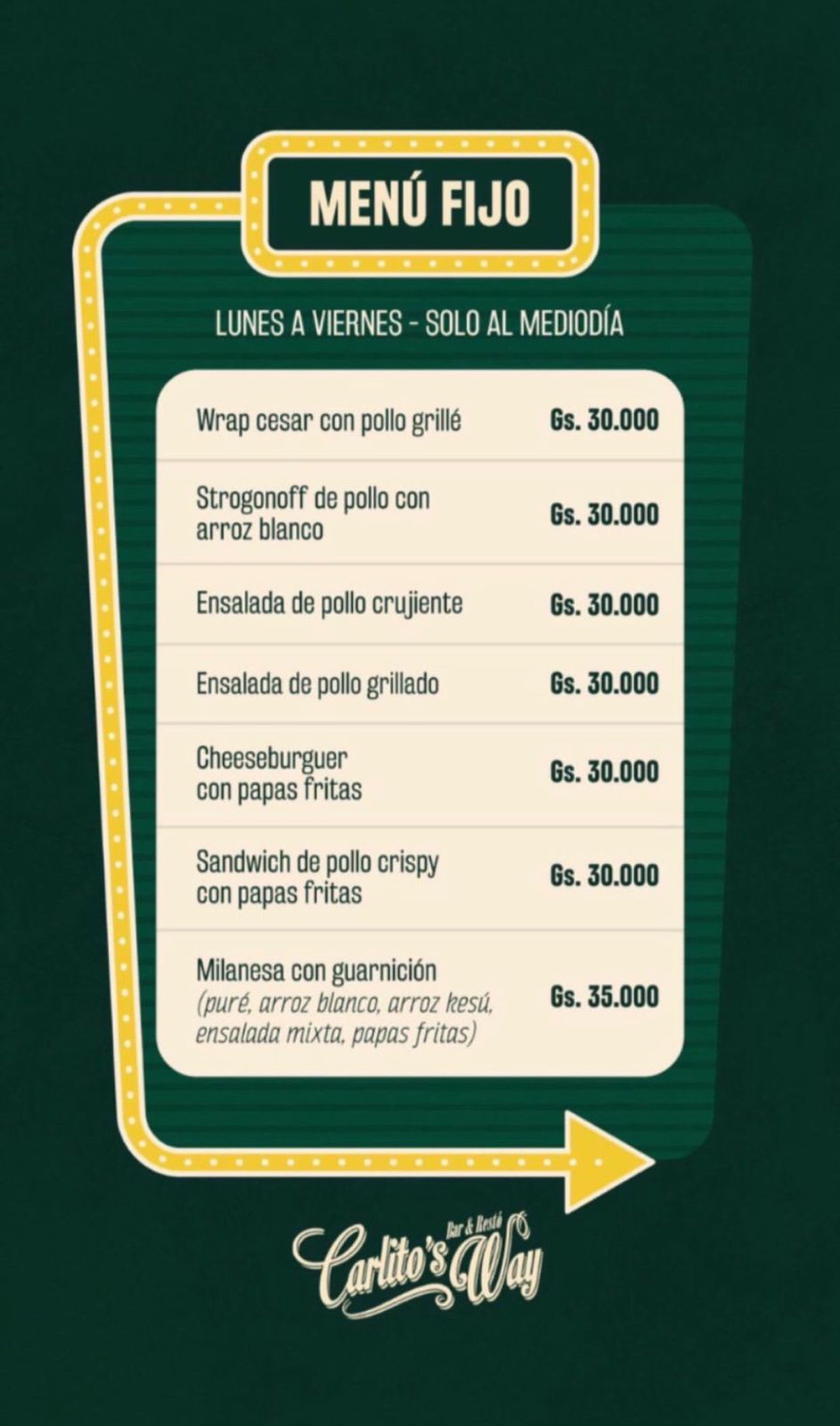 MENÚ FIJO

LUNES A VIERNES - SOLO AL MEDIODÍA

| | |
|---|---|
| Wrap cesar con pollo grillé | Gs. 30.000 |
| Strogonoff de pollo con arroz blanco | Gs. 30.000 |
| Ensalada de pollo crujiente | Gs. 30.000 |
| Ensalada de pollo grillado | Gs. 30.000 |
| Cheeseburguer con papas fritas | Gs. 30.000 |
| Sandwich de pollo crispy con papas fritas | Gs. 30.000 |
| Milanesa con guarnición (puré, arroz blanco, arroz kesú, ensalada mixta, papas fritas) | Gs. 35.000 |

Carlito's Way Bar & Restó